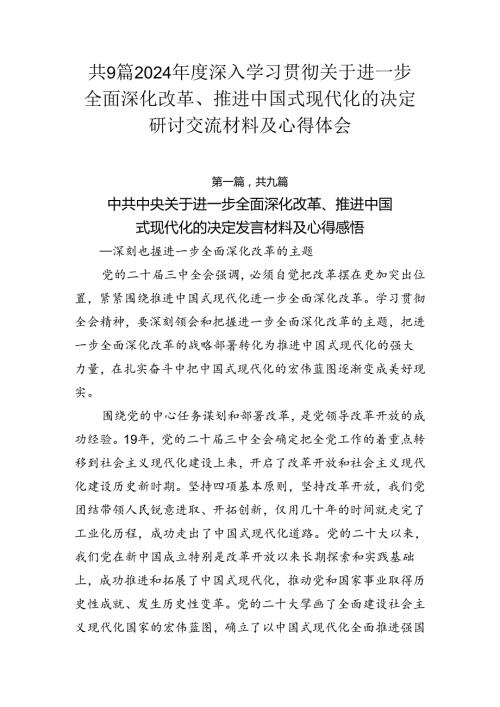 共9篇2024年度深入学习贯彻关于进一步全面深化改革、推进中国式现代化的决定研讨交流材料及心得体会

第一篇，共九篇

中共中央关于进一步全面深化改革、推进中国式现代化的决定发言材料及心得感悟

—深刻也握进一步全面深化改革的主题

党的二十届三中全会强调，必须自觉把改革摆在更加突出位置，紧紧围绕推进中国式现代化进一步全面深化改革。学习贯彻全会精神，要深刻领会和把握进一步全面深化改革的主题，把进一步全面深化改革的战略部署转化为推进中国式现代化的强大力量，在扎实奋斗中把中国式现代化的宏伟蓝图逐渐变成美好现实。

围绕党的中心任务谋划和部署改革，是党领导改革开放的成功经验。19年，党的二十届三中全会确定把全党工作的着重点转移到社会主义现代化建设上来，开启了改革开放和社会主义现代化建设历史新时期。坚持四项基本原则，坚持改革开放，我们党团结带领人民锐意进取、开拓创新，仅用几十年的时间就走完了工业化历程，成功走出了中国式现代化道路。党的二十大以来，我们党在新中国成立特别是改革开放以来长期探索和实践基础上，成功推进和拓展了中国式现代化，推动党和国家事业取得历史性成就、发生历史性变革。党的二十大擘画了全面建设社会主义现代化国家的宏伟蓝图，确立了以中国式现代化全面推进强国